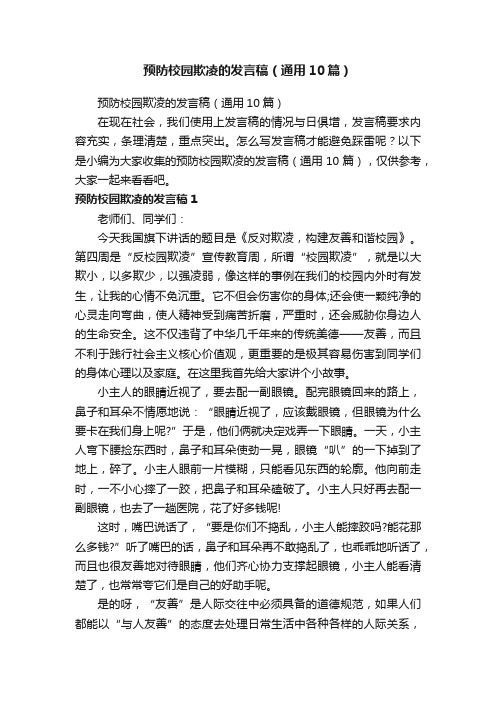 预防校园欺凌的发言稿（通用10篇）

预防校园欺凌的发言稿（通用10篇）

在现在社会，我们使用上发言稿的情况与日俱增，发言稿要求内容充实，条理清楚，重点突出。怎么写发言稿才能避免踩雷呢？以下是小编为大家收集的预防校园欺凌的发言稿（通用10篇），仅供参考，大家一起来看看吧。

预防校园欺凌的发言稿1

老师们、同学们：

今天我国旗下讲话的题目是《反对欺凌，构建友善和谐校园》。第四周是“反校园欺凌”宣传教育周，所谓“校园欺凌”，就是以大欺小，以多欺少，以强凌弱，像这样的事例在我们的校园内外时有发生，让我的心情不免沉重。它不但会伤害你的身体;还会使一颗纯净的心灵走向弯曲，使人精神受到痛苦折磨，严重时，还会威胁你身边人的生命安全。这不仅违背了中华几千年来的传统美德——友善，而且不利于践行社会主义核心价值观，更重要的是极其容易伤害到同学们的身体心理以及家庭。在这里我首先给大家讲个小故事。

小主人的眼睛近视了，要去配一副眼镜。配完眼镜回来的路上，鼻子和耳朵不情愿地说：“眼睛近视了，应该戴眼镜，但眼镜为什么要卡在我们身上呢?”于是，他们俩就决定戏弄一下眼睛。一天，小主人弯下腰捡东西时，鼻子和耳朵使劲一晃，眼镜“叭”的一下掉到了地上，碎了。小主人眼前一片模糊，只能看见东西的轮廓。他向前走时，一不小心摔了一跤，把鼻子和耳朵磕破了。小主人只好再去配一副眼镜，也去了一趟医院，花了好多钱呢!

这时，嘴巴说话了，“要是你们不捣乱，小主人能摔跤吗?能花那么多钱?”听了嘴巴的话，鼻子和耳朵再不敢捣乱了，也乖乖地听话了，而且也很友善地对待眼睛，他们齐心协力支撑起眼镜，小主人能看清楚了，也常常夸它们是自己的好助手呢。

是的呀，“友善”是人际交往中必须具备的道德规范，如果人们都能以“与人友善”的态度去处理日常生活中各种各样的人际关系，